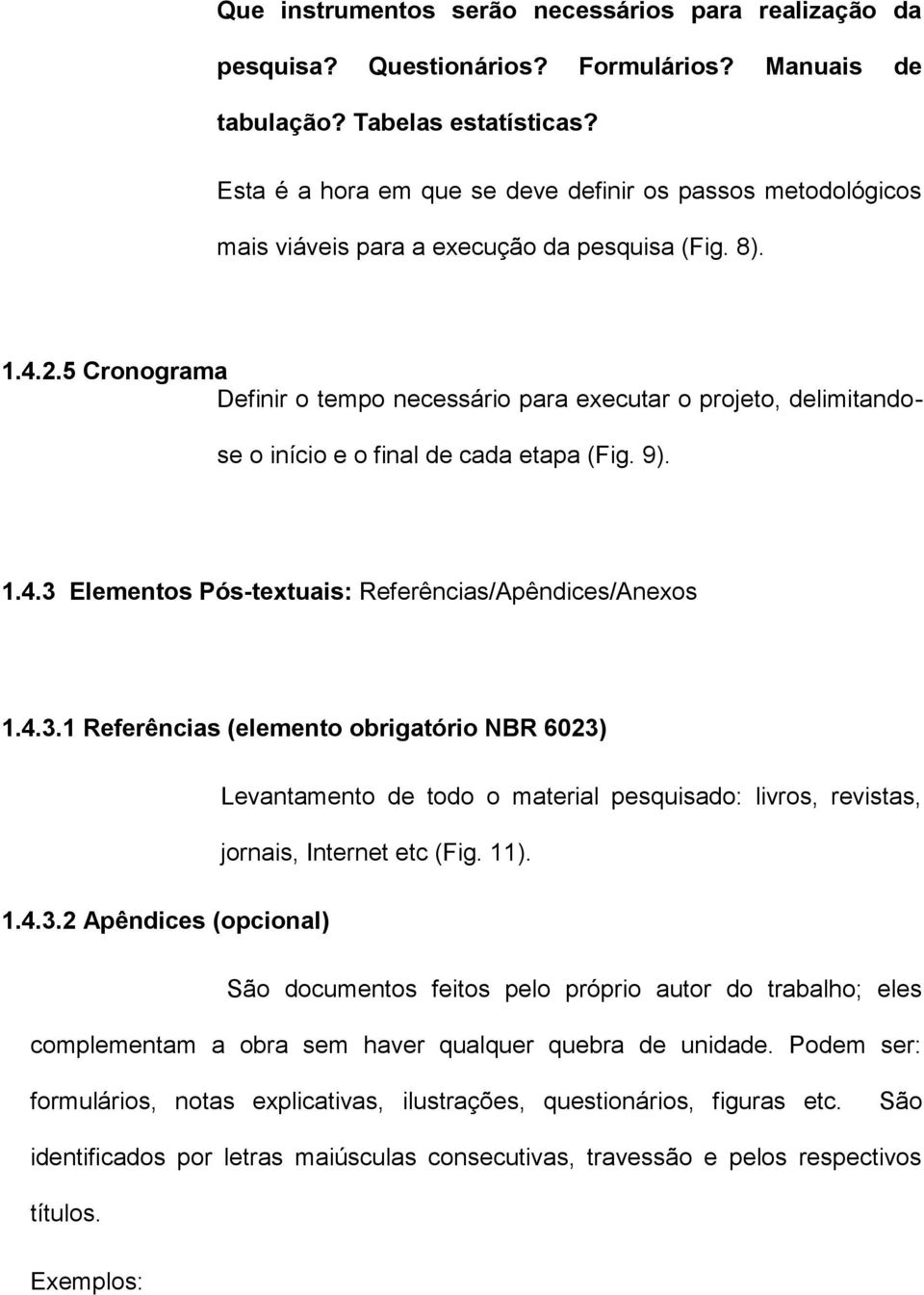 Que instrumentos serão necessários para realização da pesquisa? Questionários? Formulários? Manuais de tabulação? Tabelas estatísticas?

Esta é a hora em que se deve definir os passos metodológicos mais viáveis para a execução da pesquisa (Fig. 8).

1.4.2.5 Cronograma

Definir o tempo necessário para executar o projeto, delimitando-se o início e o final de cada etapa (Fig. 9).

1.4.3 Elementos Pós-textuais: Referências/Apêndices/Anexos

1.4.3.1 Referências (elemento obrigatório NBR 6023)

Levantamento de todo o material pesquisado: livros, revistas, jornais, Internet etc (Fig. 11).

1.4.3.2 Apêndices (opcional)

São documentos feitos pelo próprio autor do trabalho; eles complementam a obra sem haver qualquer quebra de unidade. Podem ser: formulários, notas explicativas, ilustrações, questionários, figuras etc. São identificados por letras maiúsculas consecutivas, travessão e pelos respectivos títulos.

Exemplos: